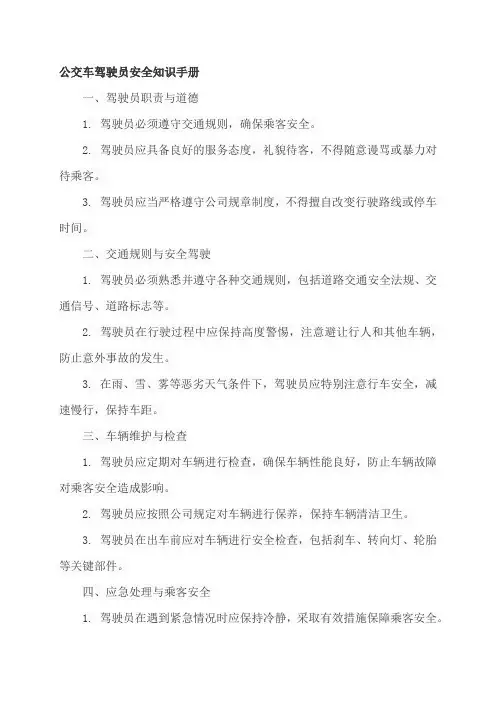 公交车驾驶员安全知识手册

一、驾驶员职责与道德

1. 驾驶员必须遵守交通规则，确保乘客安全。

2. 驾驶员应具备良好的服务态度，礼貌待客，不得随意谩骂或暴力对待乘客。

3. 驾驶员应当严格遵守公司规章制度，不得擅自改变行驶路线或停车时间。

二、交通规则与安全驾驶

1. 驾驶员必须熟悉并遵守各种交通规则，包括道路交通安全法规、交通信号、道路标志等。

2. 驾驶员在行驶过程中应保持高度警惕，注意避让行人和其他车辆，防止意外事故的发生。

3. 在雨、雪、雾等恶劣天气条件下，驾驶员应特别注意行车安全，减速慢行，保持车距。

三、车辆维护与检查

1. 驾驶员应定期对车辆进行检查，确保车辆性能良好，防止车辆故障对乘客安全造成影响。

2. 驾驶员应按照公司规定对车辆进行保养，保持车辆清洁卫生。

3. 驾驶员在出车前应对车辆进行安全检查，包括刹车、转向灯、轮胎等关键部件。

四、应急处理与乘客安全

1. 驾驶员在遇到紧急情况时应保持冷静，采取有效措施保障乘客安全。